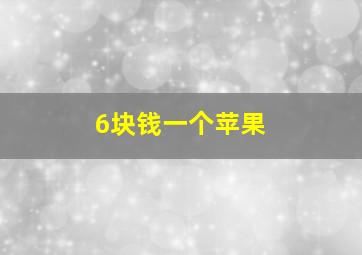 6块钱一个苹果